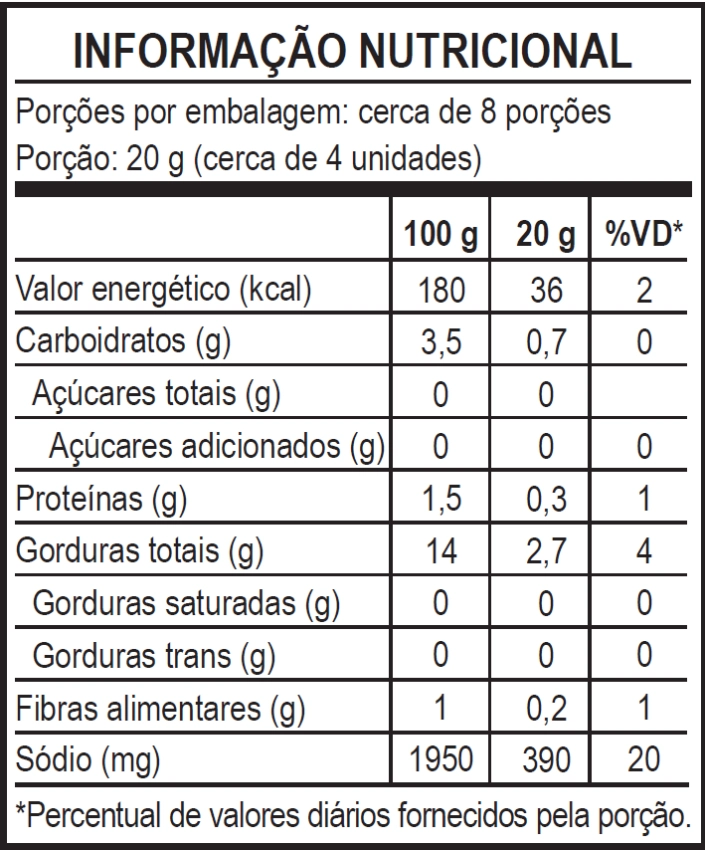 INFORMAÇÃO NUTRICIONAL

Porções por embalagem: cerca de 8 porções
Porção: 20 g (cerca de 4 unidades)

| | 100 g | 20 g | %VD* |
|---|---|---|---|
| Valor energético (kcal) | 180 | 36 | 2 |
| Carboidratos (g) | 3,5 | 0,7 | 0 |
| Açúcares totais (g) | 0 | 0 | |
| Açúcares adicionados (g) | 0 | 0 | 0 |
| Proteínas (g) | 1,5 | 0,3 | 1 |
| Gorduras totais (g) | 14 | 2,7 | 4 |
| Gorduras saturadas (g) | 0 | 0 | 0 |
| Gorduras trans (g) | 0 | 0 | 0 |
| Fibras alimentares (g) | 1 | 0,2 | 1 |
| Sódio (mg) | 1950 | 390 | 20 |

*Percentual de valores diários fornecidos pela porção.